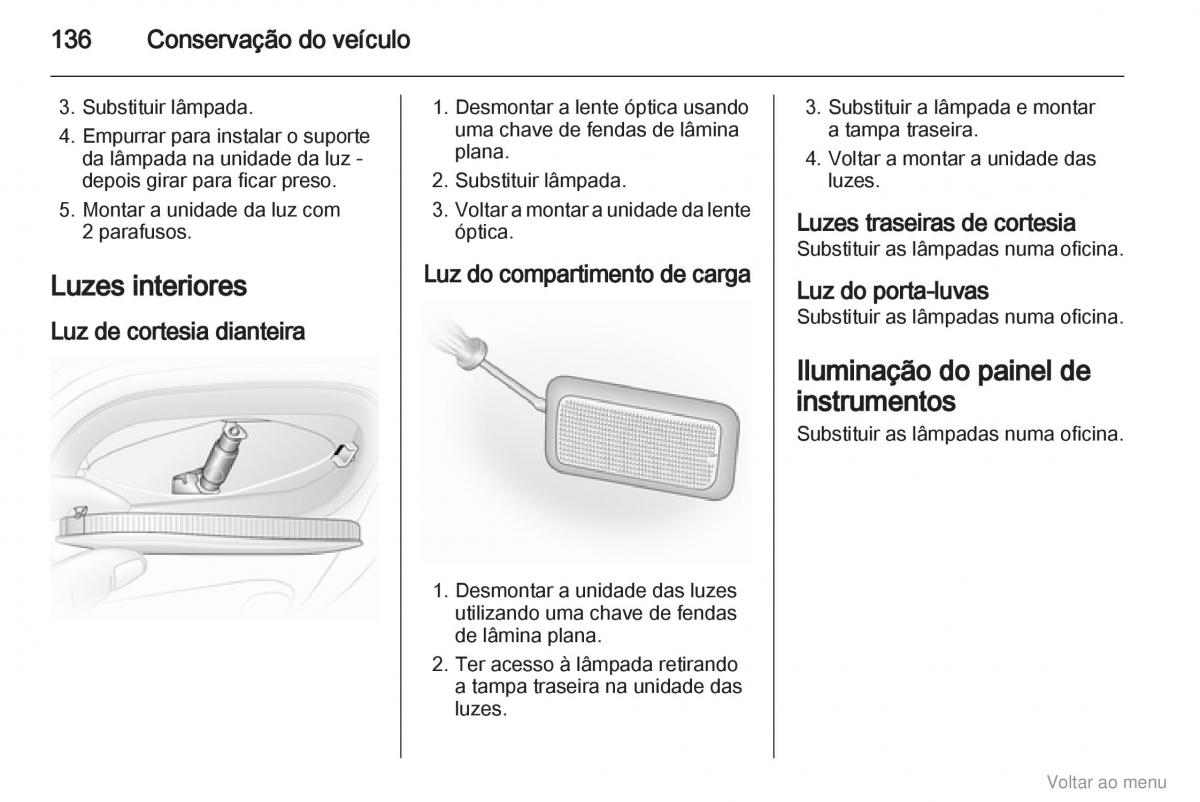 136 Conservação do veículo

3. Substituir lâmpada.
4. Empurrar para instalar o suporte da lâmpada na unidade da luz - depois girar para ficar preso.
5. Montar a unidade da luz com 2 parafusos.

Luzes interiores

Luz de cortesia dianteira

1. Desmontar a lente óptica usando uma chave de fendas de lâmina plana.
2. Substituir lâmpada.
3. Voltar a montar a unidade da lente óptica.

Luz do compartimento de carga

1. Desmontar a unidade das luzes utilizando uma chave de fendas de lâmina plana.
2. Ter acesso à lâmpada retirando a tampa traseira na unidade das luzes.

3. Substituir a lâmpada e montar a tampa traseira.
4. Voltar a montar a unidade das luzes.

Luzes traseiras de cortesia
Substituir as lâmpadas numa oficina.

Luz do porta-luvas
Substituir as lâmpadas numa oficina.

Iluminação do painel de instrumentos
Substituir as lâmpadas numa oficina.

Voltar ao menu